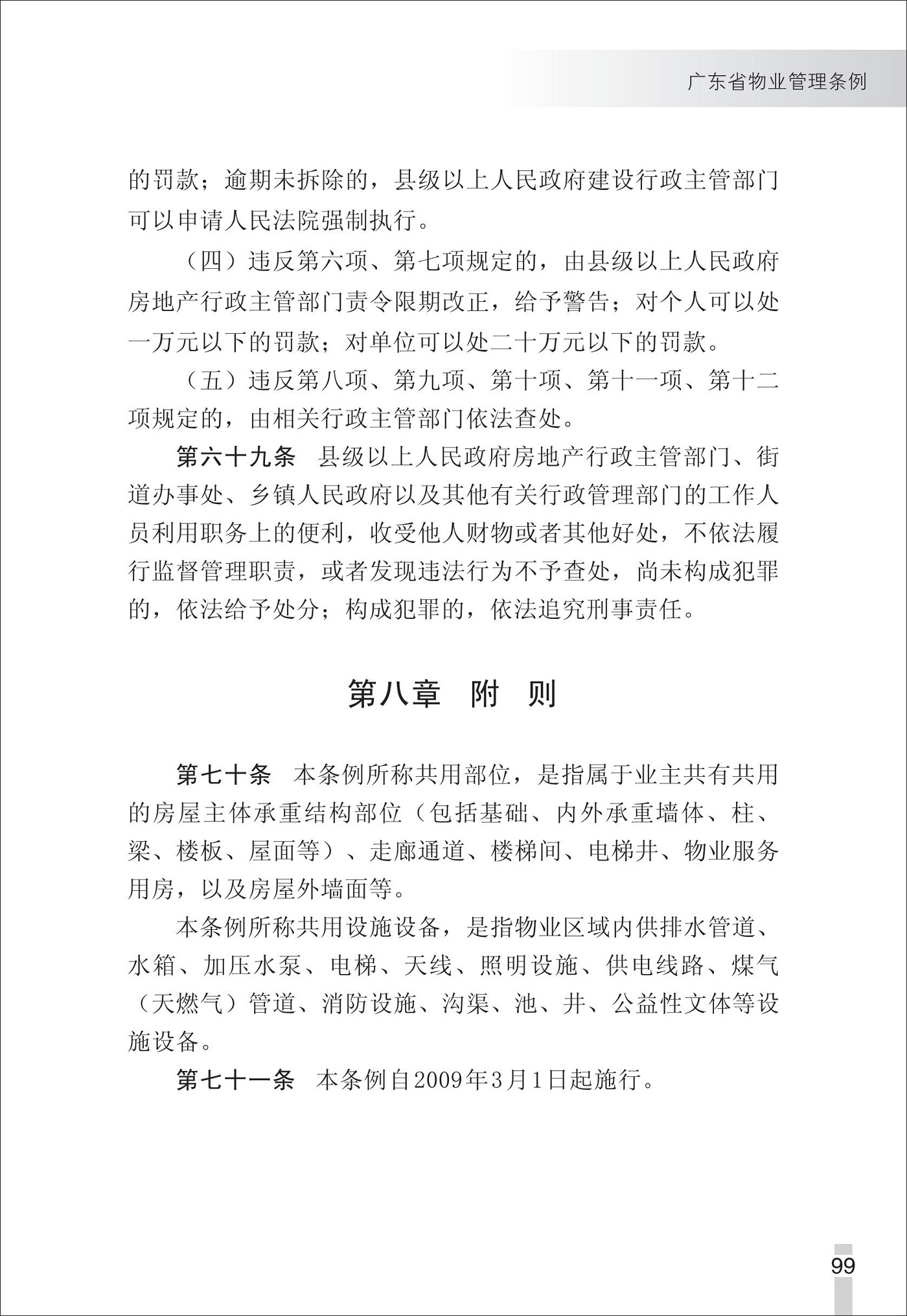 广东省物业管理条例

的罚款；逾期未拆除的，县级以上人民政府建设行政主管部门可以申请人民法院强制执行。

（四）违反第六项、第七项规定的，由县级以上人民政府房地产行政主管部门责令限期改正，给予警告；对个人可以处一万元以下的罚款；对单位可以处二十万元以下的罚款。

（五）违反第八项、第九项、第十项、第十一项、第十二项规定的，由相关行政主管部门依法查处。

第六十九条　县级以上人民政府房地产行政主管部门、街道办事处、乡镇人民政府以及其他有关行政管理部门的工作人员利用职务上的便利，收受他人财物或者其他好处，不依法履行监督管理职责，或者发现违法行为不予查处，尚未构成犯罪的，依法给予处分；构成犯罪的，依法追究刑事责任。

第八章　附　则

第七十条　本条例所称共用部位，是指属于业主共有共用的房屋主体承重结构部位（包括基础、内外承重墙体、柱、梁、楼板、屋面等）、走廊通道、楼梯间、电梯井、物业服务用房，以及房屋外墙面等。

本条例所称共用设施设备，是指物业区域内供排水管道、水箱、加压水泵、电梯、天线、照明设施、供电线路、煤气（天燃气）管道、消防设施、沟渠、池、井、公益性文体等设施设备。

第七十一条　本条例自2009年3月1日起施行。

99